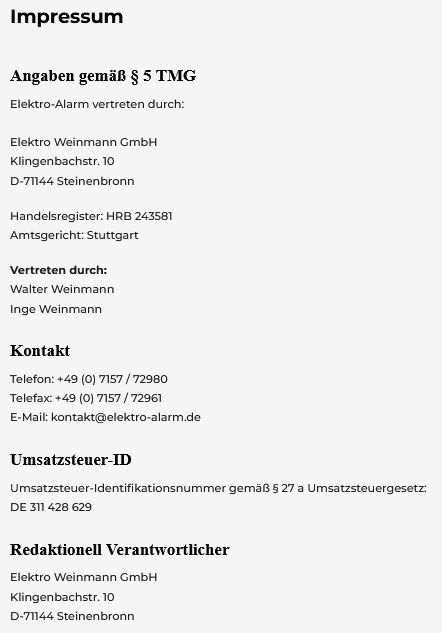 Impressum

Angaben gemäß § 5 TMG

Elektro-Alarm vertreten durch:

Elektro Weinmann GmbH
Klingenbachstr. 10
D-71144 Steinenbronn

Handelsregister: HRB 243581
Amtsgericht: Stuttgart

Vertreten durch:
Walter Weinmann
Inge Weinmann

Kontakt

Telefon: +49 (0) 7157 / 72980
Telefax: +49 (0) 7157 / 72961
E-Mail: kontakt@elektro-alarm.de

Umsatzsteuer-ID

Umsatzsteuer-Identifikationsnummer gemäß § 27 a Umsatzsteuergesetz:
DE 311 428 629

Redaktionell Verantwortlicher

Elektro Weinmann GmbH
Klingenbachstr. 10
D-71144 Steinenbronn